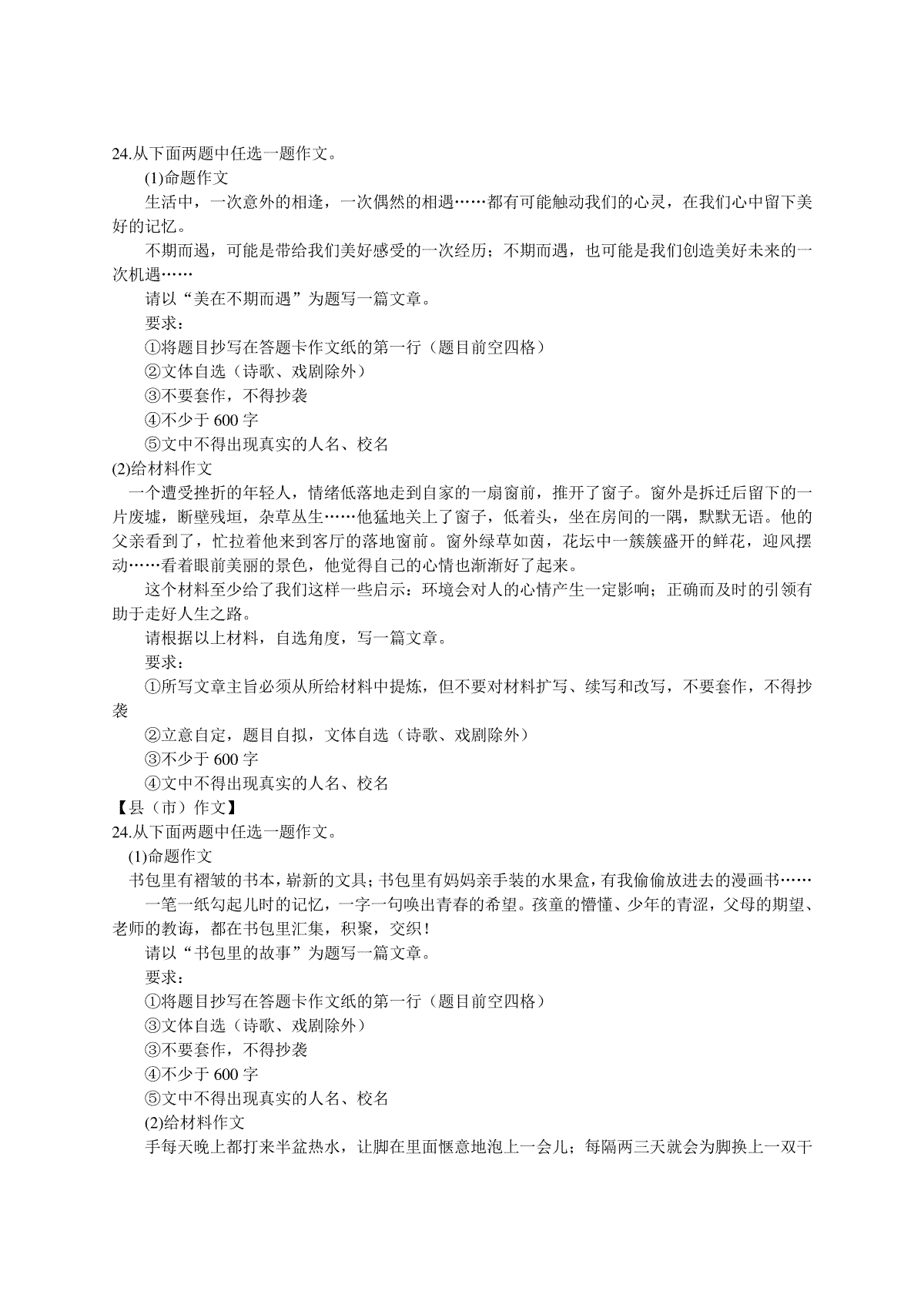 24.从下面两题中任选一题作文。

(1)命题作文

生活中，一次意外的相逢，一次偶然的相遇……都有可能触动我们的心灵，在我们心中留下美好的记忆。

不期而遏，可能是带给我们美好感受的一次经历；不期而遇，也可能是我们创造美好未来的一次机遇……

请以“美在不期而遇”为题写一篇文章。

要求：

①将题目抄写在答题卡作文纸的第一行（题目前空四格）

②文体自选（诗歌、戏剧除外）

③不要套作，不得抄袭

④不少于 600 字

⑤文中不得出现真实的人名、校名

(2)给材料作文

一个遭受挫折的年轻人，情绪低落地走到自家的一扇窗前，推开了窗子。窗外是拆迁后留下的一片废墟，断壁残垣，杂草丛生……他猛地关上了窗子，低着头，坐在房间的一隅，默默无语。他的父亲看到了，忙拉着他来到客厅的落地窗前。窗外绿草如茵，花坛中一簇簇盛开的鲜花，迎风摆动……看着眼前美丽的景色，他觉得自己的心情也渐渐好了起来。

这个材料至少给了我们这样一些启示：环境会对人的心情产生一定影响；正确而及时的引领有助于走好人生之路。

请根据以上材料，自选角度，写一篇文章。

要求：

①所写文章主旨必须从所给材料中提炼，但不要对材料扩写、续写和改写，不要套作，不得抄袭

②立意自定，题目自拟，文体自选（诗歌、戏剧除外）

③不少于 600 字

④文中不得出现真实的人名、校名

【县（市）作文】

24.从下面两题中任选一题作文。

(1)命题作文

书包里有褶皱的书本，崭新的文具；书包里有妈妈亲手装的水果盒，有我偷偷放进去的漫画书……

一笔一纸勾起儿时的记忆，一字一句唤出青春的希望。孩童的懵懂、少年的青涩，父母的期望、老师的教诲，都在书包里汇集，积聚，交织！

请以“书包里的故事”为题写一篇文章。

要求：

①将题目抄写在答题卡作文纸的第一行（题目前空四格）

③文体自选（诗歌、戏剧除外）

③不要套作，不得抄袭

④不少于 600 字

⑤文中不得出现真实的人名、校名

(2)给材料作文

手每天晚上都打来半盆热水，让脚在里面惬意地泡上一会儿；每隔两三天就会为脚换上一双干